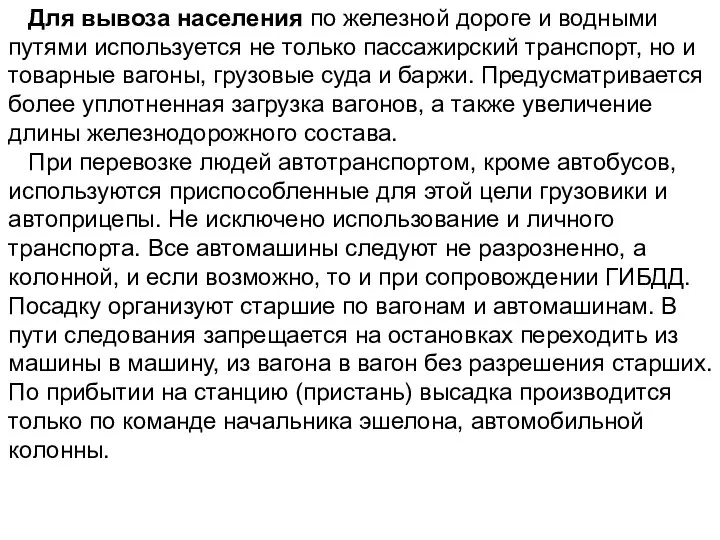 Для вывоза населения по железной дороге и водными путями используется не только пассажирский транспорт, но и товарные вагоны, грузовые суда и баржи. Предусматривается более уплотненная загрузка вагонов, а также увеличение длины железнодорожного состава.

При перевозке людей автотранспортом, кроме автобусов, используются приспособленные для этой цели грузовики и автоприцепы. Не исключено использование и личного транспорта. Все автомашины следуют не разрозненно, а колонной, и если возможно, то и при сопровождении ГИБДД. Посадку организуют старшие по вагонам и автомашинам. В пути следования запрещается на остановках переходить из машины в машину, из вагона в вагон без разрешения старших. По прибытии на станцию (пристань) высадка производится только по команде начальника эшелона, автомобильной колонны.